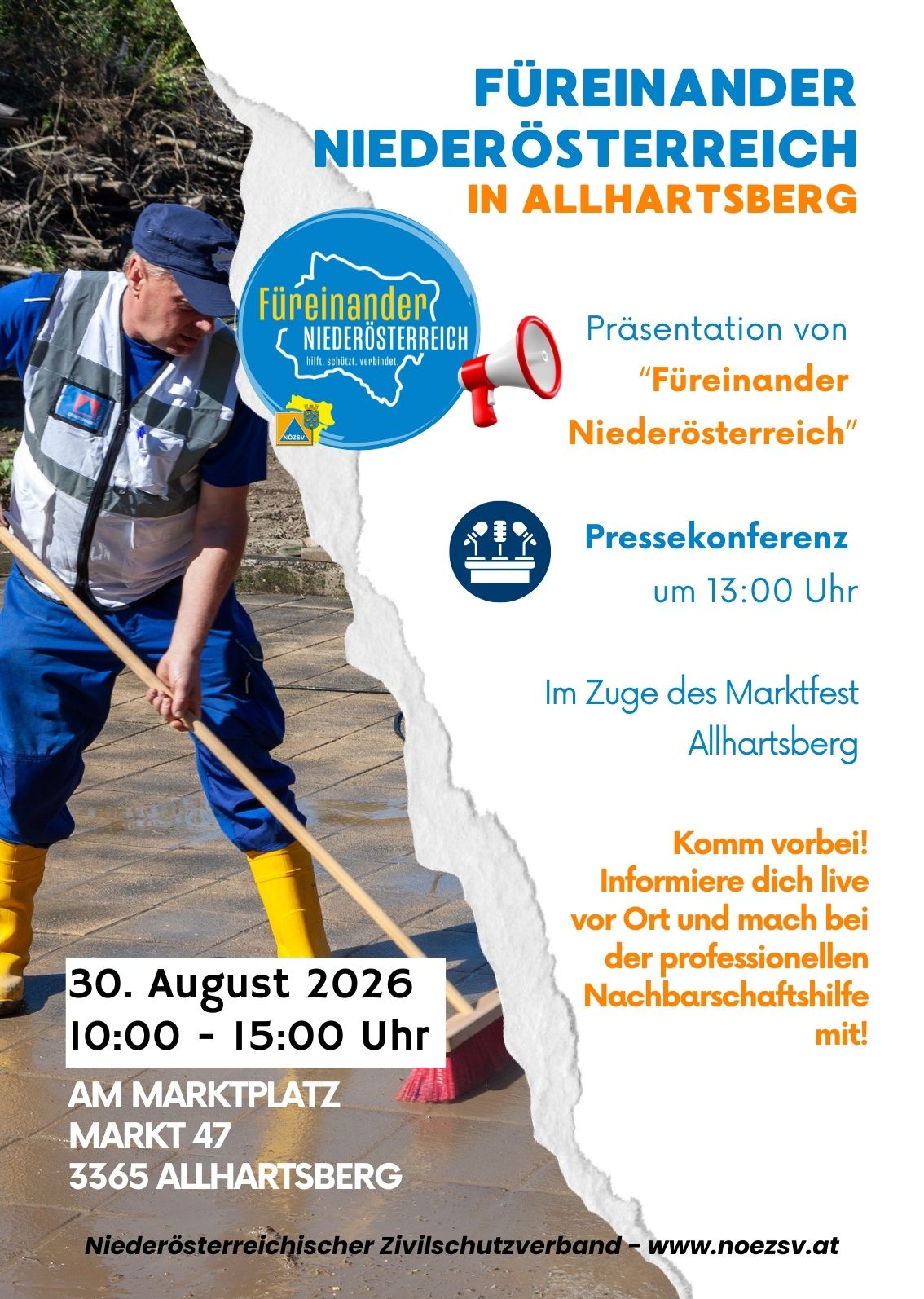 FÜREINANDER NIEDERÖSTERREICH
IN ALLHARTSBERG

Füreinander
NIEDERÖSTERREICH
hilft. schützt. verbindet.
NÖZSV

Präsentation von "Füreinander Niederösterreich"

Pressekonferenz
um 13:00 Uhr

Im Zuge des Marktfest Allhartsberg

Komm vorbei! Informiere dich live vor Ort und mach bei der professionellen Nachbarschaftshilfe mit!

30. August 2026
10:00 - 15:00 Uhr

AM MARKTPLATZ
MARKT 47
3365 ALLHARTSBERG

Niederösterreichischer Zivilschutzverband - www.noezsv.at